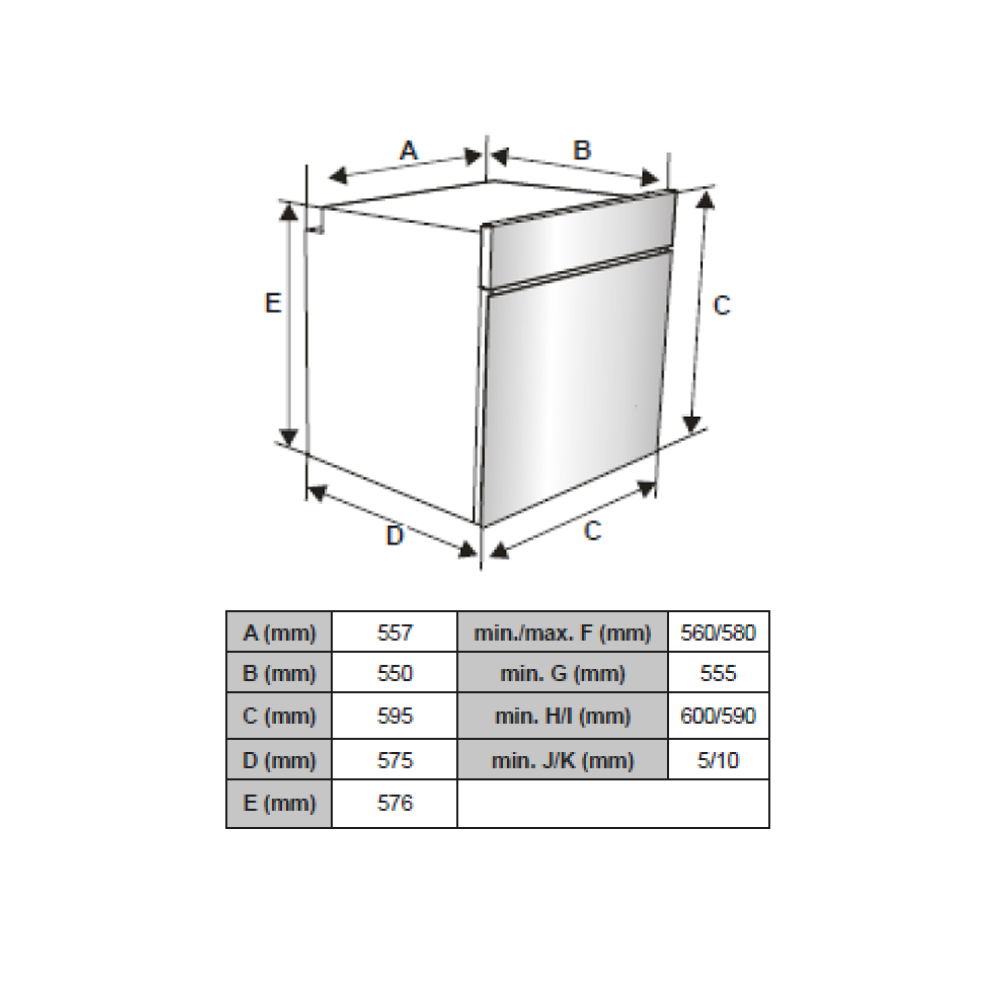 A

B

E

C

D

C

| A (mm) | 557 | min./max. F (mm) | 560/580 |
|---|---|---|---|
| B (mm) | 550 | min. G (mm) | 555 |
| C (mm) | 595 | min. H/I (mm) | 600/590 |
| D (mm) | 575 | min. J/K (mm) | 5/10 |
| E (mm) | 576 | | |